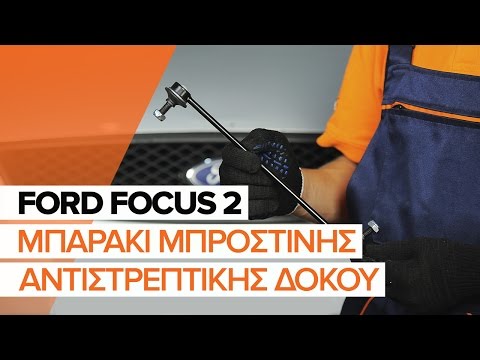 FORD FOCUS 2
ΜΠΑΡΑΚΙ ΜΠΡΟΣΤΙΝΗΣ
ΑΝΤΙΣΤΡΕΠΤΙΚΗΣ ΔΟΚΟΥ